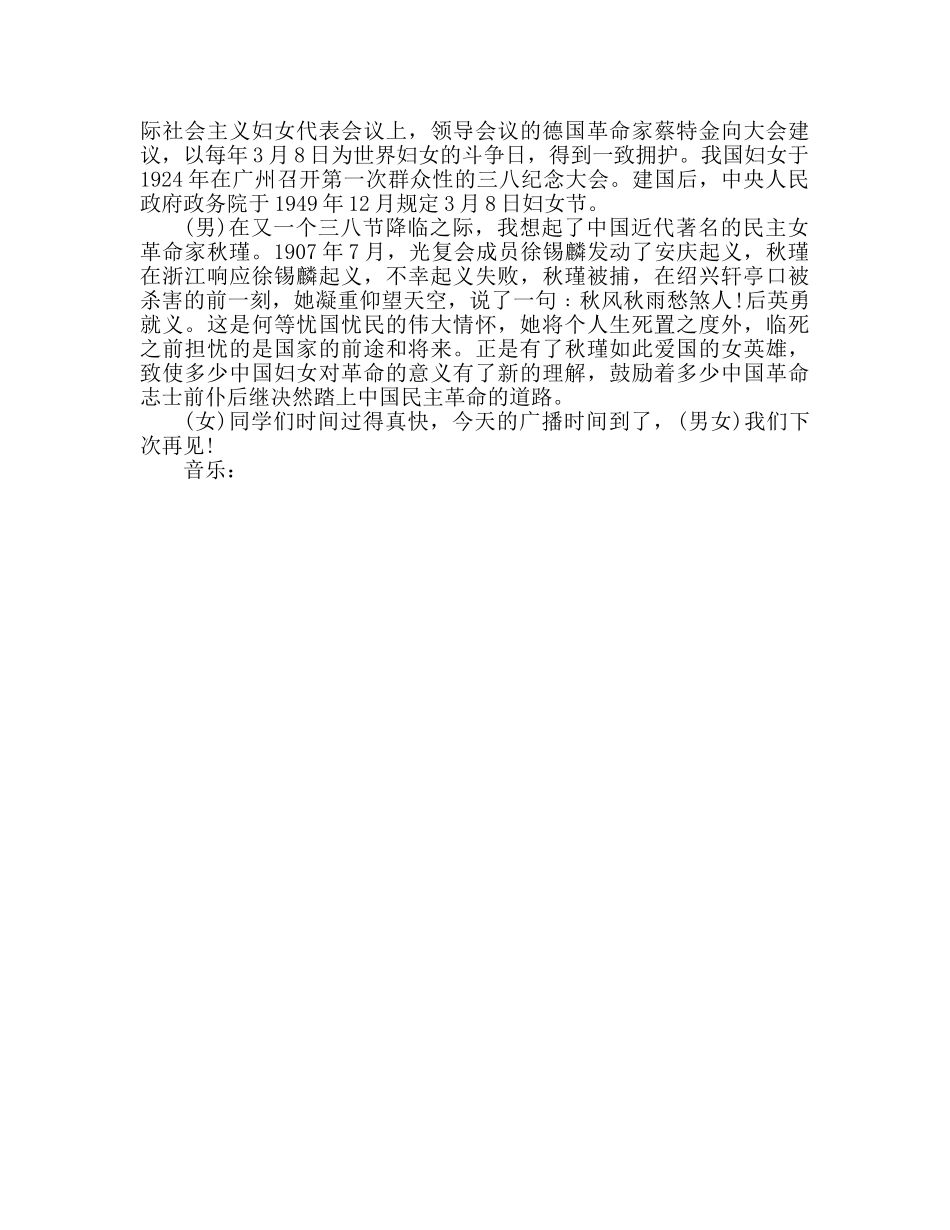 际社会主义妇女代表会议上，领导会议的德国革命家蔡特金向大会建议，以每年3月8日为世界妇女的斗争日，得到一致拥护。我国妇女于1924年在广州召开第一次群众性的三八纪念大会。建国后，中央人民政府政务院于1949年12月规定3月8日妇女节。

(男)在又一个三八节降临之际，我想起了中国近代著名的民主女革命家秋瑾。1907年7月，光复会成员徐锡麟发动了安庆起义，秋瑾在浙江响应徐锡麟起义，不幸起义失败，秋瑾被捕，在绍兴轩亭口被杀害的前一刻，她凝重仰望天空，说了一句：秋风秋雨愁煞人!后英勇就义。这是何等忧国忧民的伟大情怀，她将个人生死置之度外，临死之前担忧的是国家的前途和将来。正是有了秋瑾如此爱国的女英雄，致使多少中国妇女对革命的意义有了新的理解，鼓励着多少中国革命志士前仆后继决然踏上中国民主革命的道路。

(女)同学们时间过得真快，今天的广播时间到了，(男女)我们下次再见!

音乐：